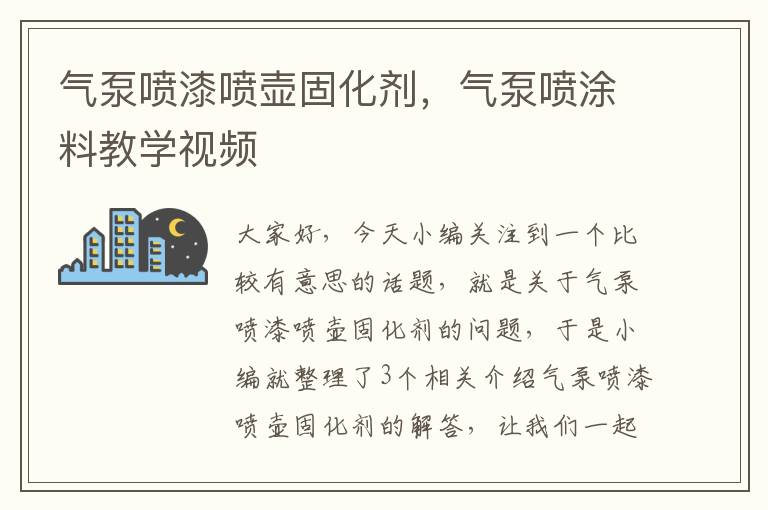 气泵喷漆喷壶固化剂，气泵喷涂料教学视频

大家好，今天小编关注到一个比较有意思的话题，就是关于气泵喷漆喷壶固化剂的问题，于是小编就整理了3个相关介绍气泵喷漆喷壶固化剂的解答，让我们一起